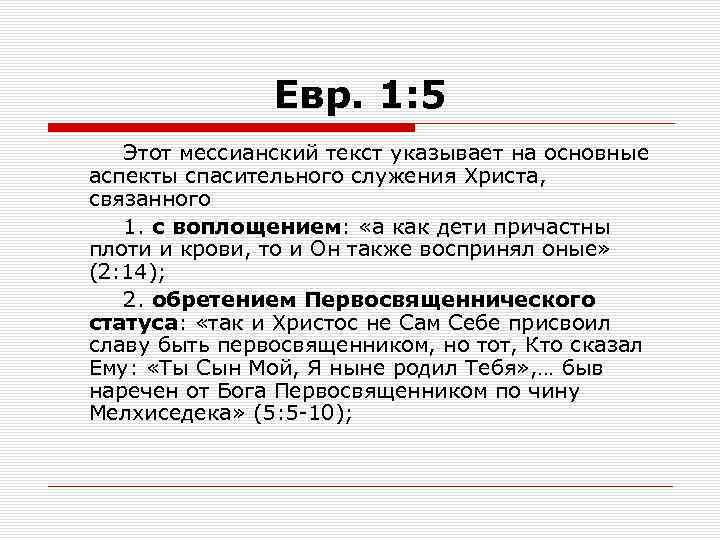 Евр. 1:5

Этот мессианский текст указывает на основные аспекты спасительного служения Христа, связанного

1. с воплощением: «а как дети причастны плоти и крови, то и Он также воспринял оные» (2:14);

2. обретением Первосвященнического статуса: «так и Христос не Сам Себе присвоил славу быть первосвященником, но тот, Кто сказал Ему: «Ты Сын Мой, Я ныне родил Тебя»,… быв наречен от Бога Первосвященником по чину Мелхиседека» (5:5-10);